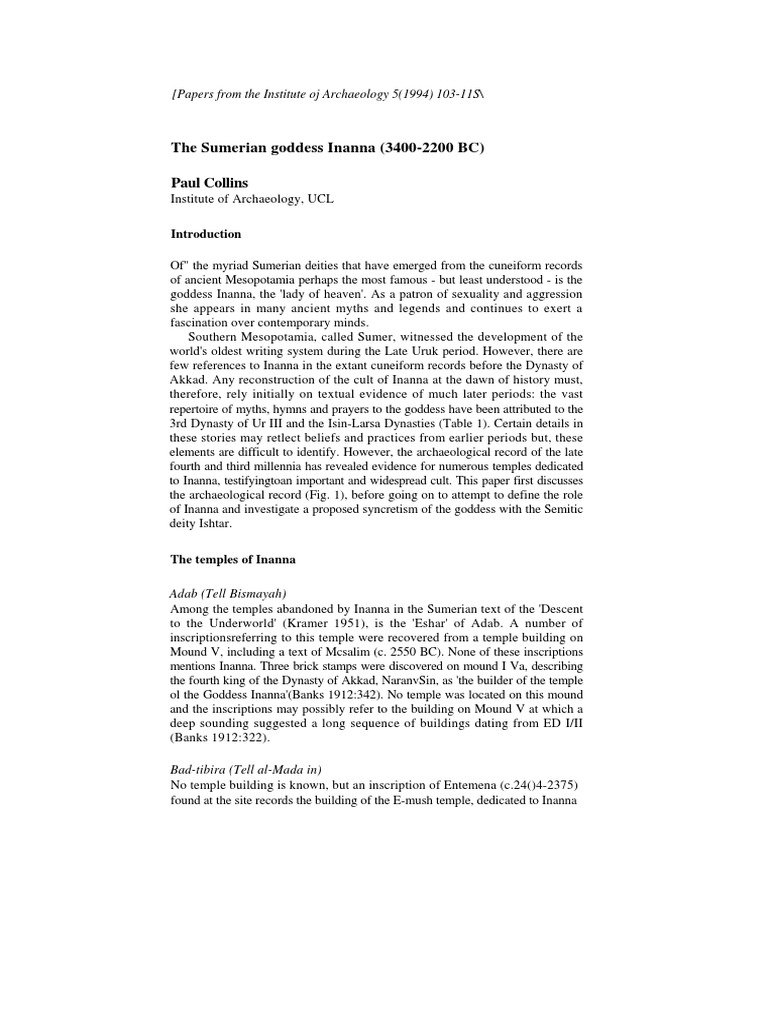 [Papers from the Institute oj Archaeology 5(1994) 103-11S\

The Sumerian goddess Inanna (3400-2200 BC)

Paul Collins
Institute of Archaeology, UCL

Introduction

Of" the myriad Sumerian deities that have emerged from the cuneiform records of ancient Mesopotamia perhaps the most famous - but least understood - is the goddess Inanna, the 'lady of heaven'. As a patron of sexuality and aggression she appears in many ancient myths and legends and continues to exert a fascination over contemporary minds.

Southern Mesopotamia, called Sumer, witnessed the development of the world's oldest writing system during the Late Uruk period. However, there are few references to Inanna in the extant cuneiform records before the Dynasty of Akkad. Any reconstruction of the cult of Inanna at the dawn of history must, therefore, rely initially on textual evidence of much later periods: the vast repertoire of myths, hymns and prayers to the goddess have been attributed to the 3rd Dynasty of Ur III and the Isin-Larsa Dynasties (Table 1). Certain details in these stories may retlect beliefs and practices from earlier periods but, these elements are difficult to identify. However, the archaeological record of the late fourth and third millennia has revealed evidence for numerous temples dedicated to Inanna, testifyingtoan important and widespread cult. This paper first discusses the archaeological record (Fig. 1), before going on to attempt to define the role of Inanna and investigate a proposed syncretism of the goddess with the Semitic deity Ishtar.

The temples of Inanna

Adab (Tell Bismayah)
Among the temples abandoned by Inanna in the Sumerian text of the 'Descent to the Underworld' (Kramer 1951), is the 'Eshar' of Adab. A number of inscriptionsreferring to this temple were recovered from a temple building on Mound V, including a text of Mcsalim (c. 2550 BC). None of these inscriptions mentions Inanna. Three brick stamps were discovered on mound I Va, describing the fourth king of the Dynasty of Akkad, NaranvSin, as 'the builder of the temple ol the Goddess Inanna'(Banks 1912:342). No temple was located on this mound and the inscriptions may possibly refer to the building on Mound V at which a deep sounding suggested a long sequence of buildings dating from ED I/II (Banks 1912:322).

Bad-tibira (Tell al-Mada in)
No temple building is known, but an inscription of Entemena (c.24()4-2375) found at the site records the building of the E-mush temple, dedicated to Inanna